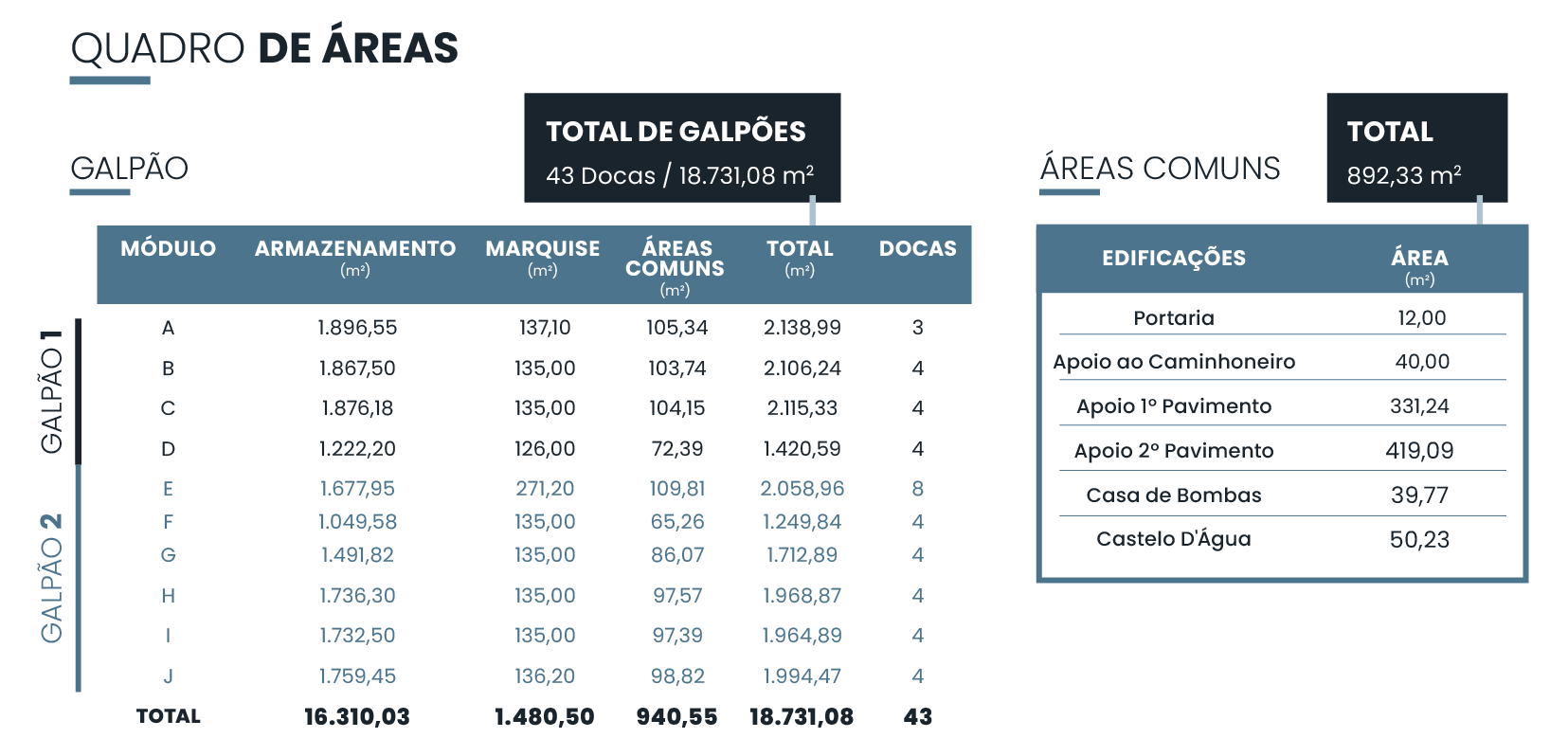 QUADRO DE ÁREAS

GALPÃO

TOTAL DE GALPÕES
43 Docas / 18.731,08 m²

| | MÓDULO | ARMAZENAMENTO (m²) | MARQUISE (m²) | ÁREAS COMUNS (m²) | TOTAL (m²) | DOCAS |
|---|---|---|---|---|---|---|
| GALPÃO 1 | A | 1.896,55 | 137,10 | 105,34 | 2.138,99 | 3 |
| | B | 1.867,50 | 135,00 | 103,74 | 2.106,24 | 4 |
| | C | 1.876,18 | 135,00 | 104,15 | 2.115,33 | 4 |
| | D | 1.222,20 | 126,00 | 72,39 | 1.420,59 | 4 |
| GALPÃO 2 | E | 1.677,95 | 271,20 | 109,81 | 2.058,96 | 8 |
| | F | 1.049,58 | 135,00 | 65,26 | 1.249,84 | 4 |
| | G | 1.491,82 | 135,00 | 86,07 | 1.712,89 | 4 |
| | H | 1.736,30 | 135,00 | 97,57 | 1.968,87 | 4 |
| | I | 1.732,50 | 135,00 | 97,39 | 1.964,89 | 4 |
| | J | 1.759,45 | 136,20 | 98,82 | 1.994,47 | 4 |
| | TOTAL | 16.310,03 | 1.480,50 | 940,55 | 18.731,08 | 43 |

ÁREAS COMUNS

TOTAL
892,33 m²

| EDIFICAÇÕES | ÁREA (m²) |
|---|---|
| Portaria | 12,00 |
| Apoio ao Caminhoneiro | 40,00 |
| Apoio 1º Pavimento | 331,24 |
| Apoio 2º Pavimento | 419,09 |
| Casa de Bombas | 39,77 |
| Castelo D'Água | 50,23 |